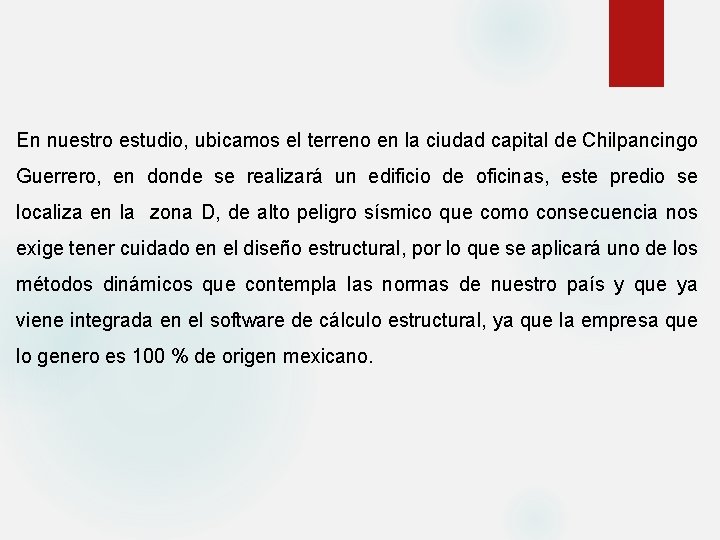 En nuestro estudio, ubicamos el terreno en la ciudad capital de Chilpancingo Guerrero, en donde se realizará un edificio de oficinas, este predio se localiza en la zona D, de alto peligro sísmico que como consecuencia nos exige tener cuidado en el diseño estructural, por lo que se aplicará uno de los métodos dinámicos que contempla las normas de nuestro país y que ya viene integrada en el software de cálculo estructural, ya que la empresa que lo genero es 100 % de origen mexicano.